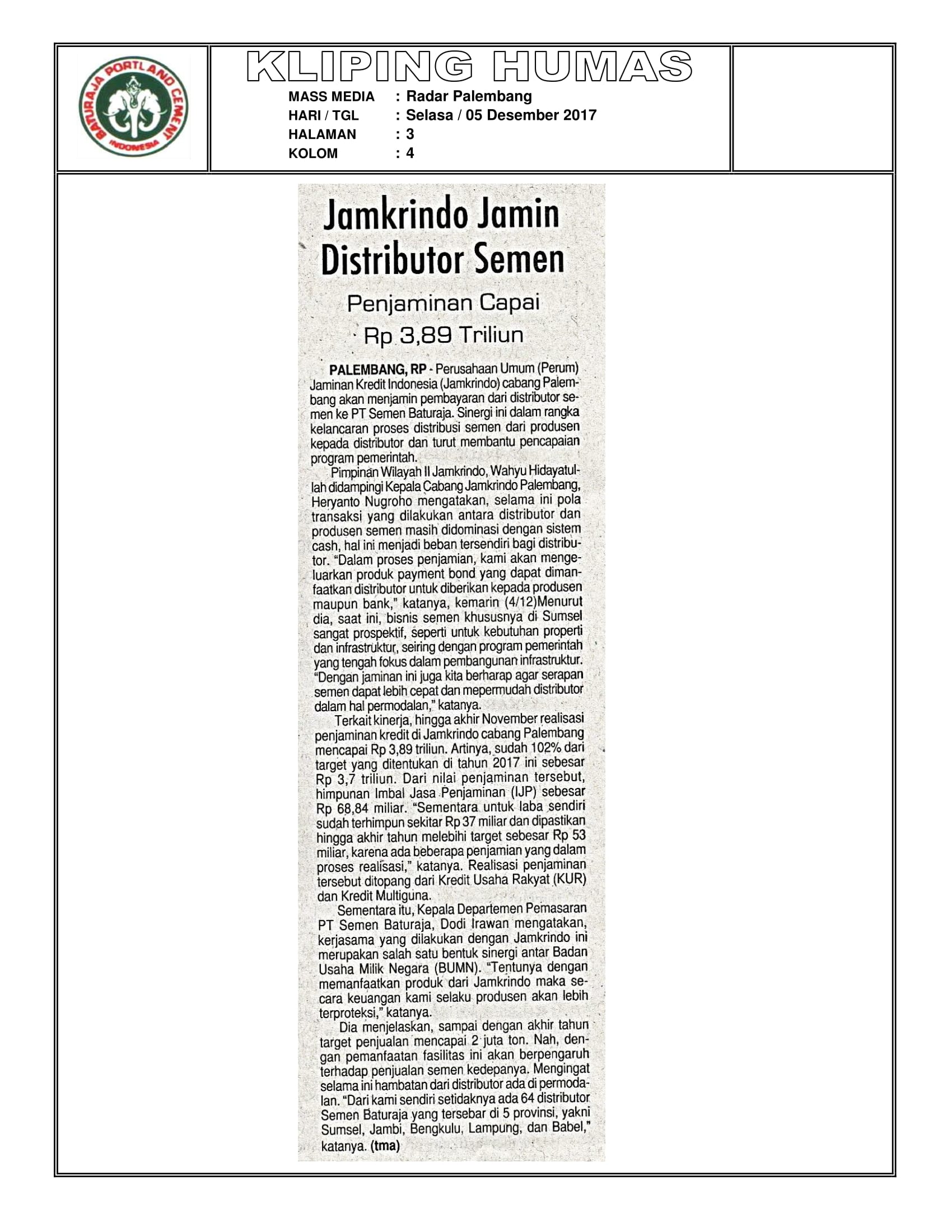 BATURAJA PORTLAND CEMENT INDONESIA

KLIPING HUMAS

MASS MEDIA : Radar Palembang
HARI / TGL : Selasa / 05 Desember 2017
HALAMAN : 3
KOLOM : 4

Jamkrindo Jamin Distributor Semen

Penjaminan Capai Rp 3,89 Triliun

PALEMBANG, RP - Perusahaan Umum (Perum) Jaminan Kredit Indonesia (Jamkrindo) cabang Palembang akan menjamin pembayaran dari distributor semen ke PT Semen Baturaja. Sinergi ini dalam rangka kelancaran proses distribusi semen dari produsen kepada distributor dan turut membantu pencapaian program pemerintah.

Pimpinan Wilayah II Jamkrindo, Wahyu Hidayatullah didampingi Kepala Cabang Jamkrindo Palembang, Heryanto Nugroho mengatakan, selama ini pola transaksi yang dilakukan antara distributor dan produsen semen masih didominasi dengan sistem cash, hal ini menjadi beban tersendiri bagi distributor. "Dalam proses penjamian, kami akan mengeluarkan produk payment bond yang dapat dimanfaatkan distributor untuk diberikan kepada produsen maupun bank," katanya, kemarin (4/12)Menurut dia, saat ini, bisnis semen khususnya di Sumsel sangat prospektif, seperti untuk kebutuhan properti dan infrastruktur, seiring dengan program pemerintah yang tengah fokus dalam pembangunan infrastruktur. "Dengan jaminan ini juga kita berharap agar serapan semen dapat lebih cepat dan mepermudah distributor dalam hal permodalan," katanya.

Terkait kinerja, hingga akhir November realisasi penjaminan kredit di Jamkrindo cabang Palembang mencapai Rp 3,89 triliun. Artinya, sudah 102% dari target yang ditentukan di tahun 2017 ini sebesar Rp 3,7 triliun. Dari nilai penjaminan tersebut, himpunan Imbal Jasa Penjaminan (IJP) sebesar Rp 68,84 miliar. "Sementara untuk laba sendiri sudah terhimpun sekitar Rp 37 miliar dan dipastikan hingga akhir tahun melebihi target sebesar Rp 53 miliar, karena ada beberapa penjamian yang dalam proses realisasi," katanya. Realisasi penjaminan tersebut ditopang dari Kredit Usaha Rakyat (KUR) dan Kredit Multiguna.

Sementara itu, Kepala Departemen Pemasaran PT Semen Baturaja, Dodi Irawan mengatakan, kerjasama yang dilakukan dengan Jamkrindo ini merupakan salah satu bentuk sinergi antar Badan Usaha Milik Negara (BUMN). "Tentunya dengan memanfaatkan produk dari Jamkrindo maka secara keuangan kami selaku produsen akan lebih terproteksi," katanya.

Dia menjelaskan, sampai dengan akhir tahun target penjualan mencapai 2 juta ton. Nah, dengan pemanfaatan fasilitas ini akan berpengaruh terhadap penjualan semen kedepanya. Mengingat selama ini hambatan dari distributor ada di permodalan. "Dari kami sendiri setidaknya ada 64 distributor Semen Baturaja yang tersebar di 5 provinsi, yakni Sumsel, Jambi, Bengkulu, Lampung, dan Babel," katanya. (tma)